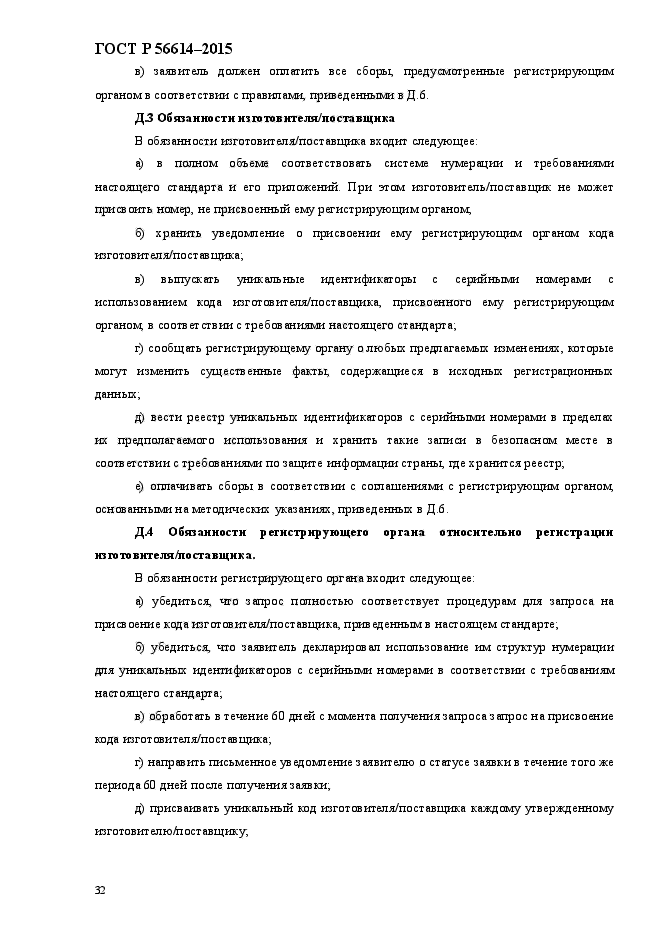 ГОСТ Р 56614–2015

в) заявитель должен оплатить все сборы, предусмотренные регистрирующим органом в соответствии с правилами, приведенными в Д.6.

Д.3 Обязанности изготовителя/поставщика

В обязанности изготовителя/поставщика входит следующее:

а) в полном объеме соответствовать системе нумерации и требованиями настоящего стандарта и его приложений. При этом изготовитель/поставщик не может присвоить номер, не присвоенный ему регистрирующим органом;

б) хранить уведомление о присвоении ему регистрирующим органом кода изготовителя/поставщика;

в) выпускать уникальные идентификаторы с серийными номерами с использованием кода изготовителя/поставщика, присвоенного ему регистрирующим органом, в соответствии с требованиями настоящего стандарта;

г) сообщать регистрирующему органу о любых предлагаемых изменениях, которые могут изменить существенные факты, содержащиеся в исходных регистрационных данных;

д) вести реестр уникальных идентификаторов с серийными номерами в пределах их предполагаемого использования и хранить такие записи в безопасном месте в соответствии с требованиями по защите информации страны, где хранится реестр;

е) оплачивать сборы в соответствии с соглашениями с регистрирующим органом, основанными на методических указаниях, приведенных в Д.6.

Д.4 Обязанности регистрирующего органа относительно регистрации изготовителя/поставщика.

В обязанности регистрирующего органа входит следующее:

а) убедиться, что запрос полностью соответствует процедурам для запроса на присвоение кода изготовителя/поставщика, приведенным в настоящем стандарте;

б) убедиться, что заявитель декларировал использование им структур нумерации для уникальных идентификаторов с серийными номерами в соответствии с требованиям настоящего стандарта;

в) обработать в течение 60 дней с момента получения запроса запрос на присвоение кода изготовителя/поставщика;

г) направить письменное уведомление заявителю о статусе заявки в течение того же периода 60 дней после получения заявки;

д) присваивать уникальный код изготовителя/поставщика каждому утвержденному изготовителю/поставщику;

32